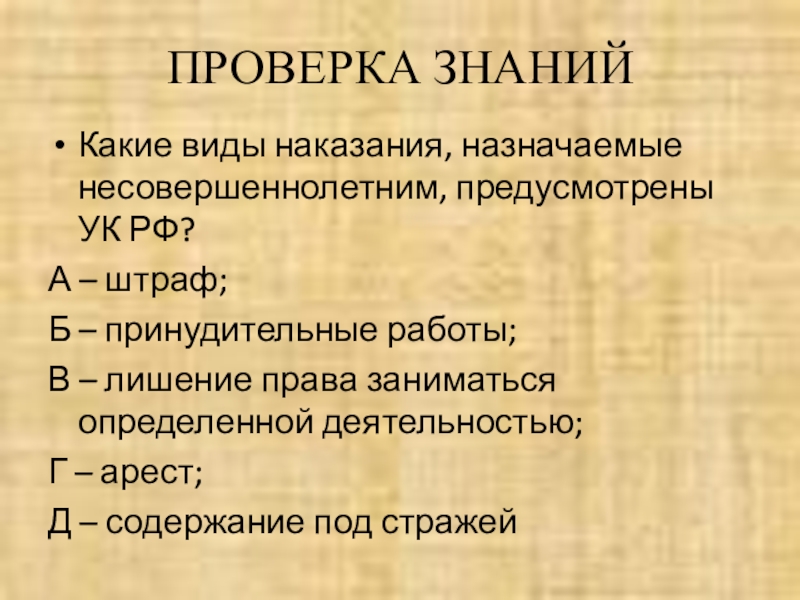 ПРОВЕРКА ЗНАНИЙ

• Какие виды наказания, назначаемые несовершеннолетним, предусмотрены УК РФ?

А – штраф;

Б – принудительные работы;

В – лишение права заниматься определенной деятельностью;

Г – арест;

Д – содержание под стражей